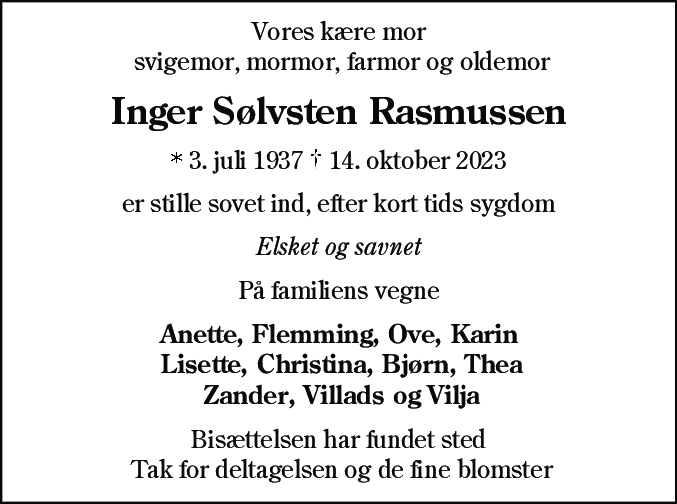 Vores kære mor
svigemor, mormor, farmor og oldemor

Inger Sølvsten Rasmussen

* 3. juli 1937 † 14. oktober 2023

er stille sovet ind, efter kort tids sygdom

Elsket og savnet

På familiens vegne

Anette, Flemming, Ove, Karin
Lisette, Christina, Bjørn, Thea
Zander, Villads og Vilja

Bisættelsen har fundet sted
Tak for deltagelsen og de fine blomster